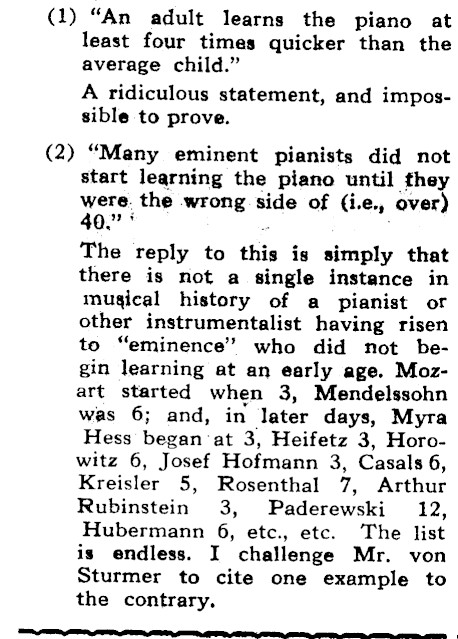 (1) "An adult learns the piano at least four times quicker than the average child."

A ridiculous statement, and impossible to prove.

(2) "Many eminent pianists did not start learning the piano until they were the wrong side of (i.e., over) 40."

The reply to this is simply that there is not a single instance in musical history of a pianist or other instrumentalist having risen to "eminence" who did not begin learning at an early age. Mozart started when 3, Mendelssohn was 6; and, in later days, Myra Hess began at 3, Heifetz 3, Horowitz 6, Josef Hofmann 3, Casals 6, Kreisler 5, Rosenthal 7, Arthur Rubinstein 3, Paderewski 12, Hubermann 6, etc., etc. The list is endless. I challenge Mr. von Sturmer to cite one example to the contrary.